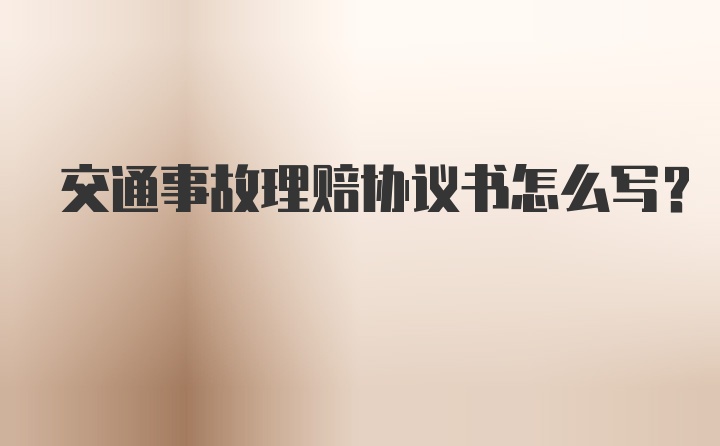 交通事故理赔协议书怎么写?